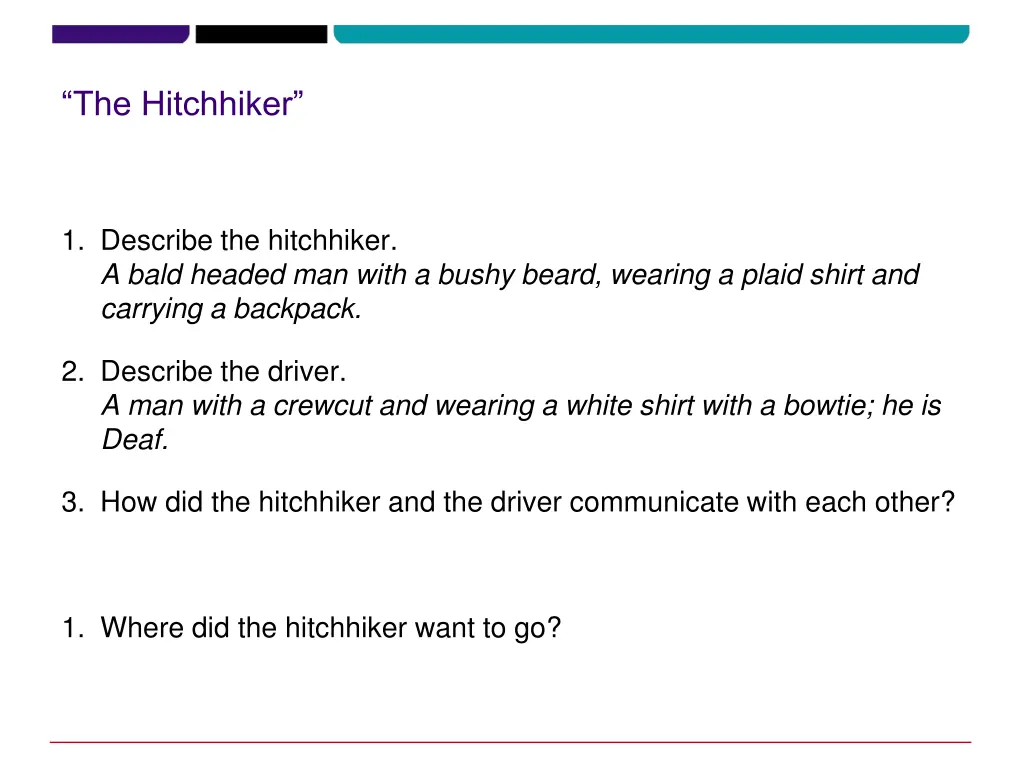 “The Hitchhiker”

1. Describe the hitchhiker.
A bald headed man with a bushy beard, wearing a plaid shirt and carrying a backpack.

2. Describe the driver.
A man with a crewcut and wearing a white shirt with a bowtie; he is Deaf.

3. How did the hitchhiker and the driver communicate with each other?

1. Where did the hitchhiker want to go?